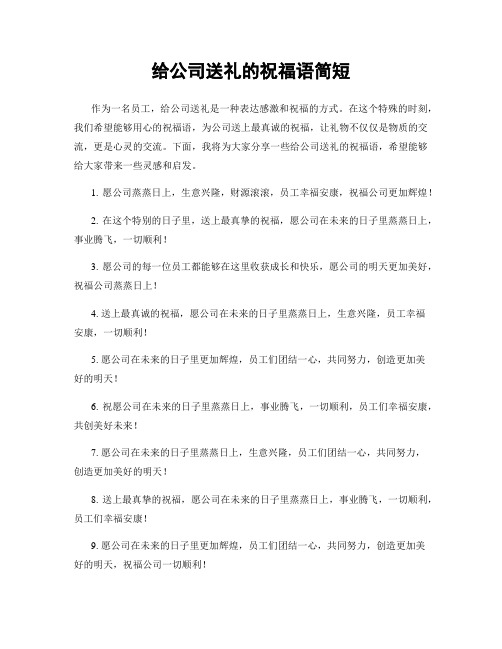 给公司送礼的祝福语简短

作为一名员工，给公司送礼是一种表达感激和祝福的方式。在这个特殊的时刻，我们希望能够用心的祝福语，为公司送上最真诚的祝福，让礼物不仅仅是物质的交流，更是心灵的交流。下面，我将为大家分享一些给公司送礼的祝福语，希望能够给大家带来一些灵感和启发。

1. 愿公司蒸蒸日上，生意兴隆，财源滚滚，员工幸福安康，祝福公司更加辉煌！

2. 在这个特别的日子里，送上最真挚的祝福，愿公司在未来的日子里蒸蒸日上，事业腾飞，一切顺利！

3. 愿公司的每一位员工都能够在这里收获成长和快乐，愿公司的明天更加美好，祝福公司蒸蒸日上！

4. 送上最真诚的祝福，愿公司在未来的日子里蒸蒸日上，生意兴隆，员工幸福安康，一切顺利！

5. 愿公司在未来的日子里更加辉煌，员工们团结一心，共同努力，创造更加美好的明天！

6. 祝愿公司在未来的日子里蒸蒸日上，事业腾飞，一切顺利，员工们幸福安康，共创美好未来！

7. 愿公司在未来的日子里蒸蒸日上，生意兴隆，员工们团结一心，共同努力，创造更加美好的明天！

8. 送上最真挚的祝福，愿公司在未来的日子里蒸蒸日上，事业腾飞，一切顺利，员工们幸福安康！

9. 愿公司在未来的日子里更加辉煌，员工们团结一心，共同努力，创造更加美好的明天，祝福公司一切顺利！